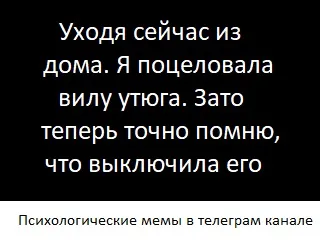 Уходя сейчас из дома. Я поцеловала вилу утюга. Зато теперь точно помню, что выключила его

Психологические мемы в телеграм канале